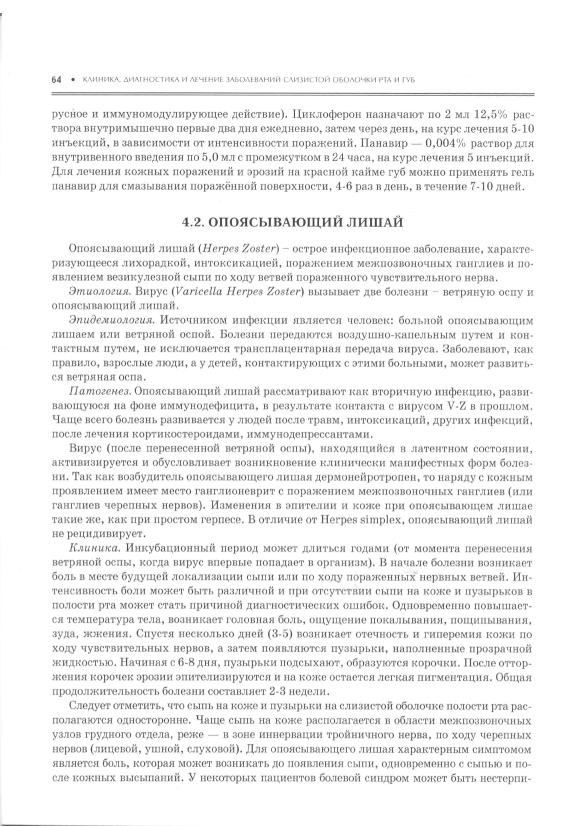 64 • КЛИНИКА, ДИАГНОСТИКА И ЛЕЧЕНИЕ ЗАБОЛЕВАНИЙ СЛИЗИСТОЙ ОБОЛОЧКИ РТА И ГУБ

русное и иммуномодулирующее действие). Циклоферон назначают по 2 мл 12,5% раствора внутримышечно первые два дня ежедневно, затем через день, на курс лечения 5-10 инъекций, в зависимости от интенсивности поражений. Панавир — 0,004% раствор для внутривенного введения по 5,0 мл с промежутком в 24 часа, на курс лечения 5 инъекций. Для лечения кожных поражений и эрозий на красной кайме губ можно применять гель панавир для смазывания поражённой поверхности, 4-6 раз в день, в течение 7-10 дней.

4.2. ОПОЯСЫВАЮЩИЙ ЛИШАЙ

Опоясывающий лишай (Herpes Zoster) – острое инфекционное заболевание, характеризующееся лихорадкой, интоксикацией, поражением межпозвоночных ганглиев и появлением везикулезной сыпи по ходу ветвей пораженного чувствительного нерва.

Этиология. Вирус (Varicella Herpes Zoster) вызывает две болезни – ветряную оспу и опоясывающий лишай.

Эпидемиология. Источником инфекции является человек: больной опоясывающим лишаем или ветряной оспой. Болезни передаются воздушно-капельным путем и контактным путем, не исключается трансплацентарная передача вируса. Заболевают, как правило, взрослые люди, а у детей, контактирующих с этими больными, может развиться ветряная оспа.

Патогенез. Опоясывающий лишай рассматривают как вторичную инфекцию, развивающуюся на фоне иммунодефицита, в результате контакта с вирусом V-Z в прошлом. Чаще всего болезнь развивается у людей после травм, интоксикаций, других инфекций, после лечения кортикостероидами, иммунодепрессантами.

Вирус (после перенесенной ветряной оспы), находящийся в латентном состоянии, активизируется и обусловливает возникновение клинически манифестных форм болезни. Так как возбудитель опоясывающего лишая дермонейротропен, то наряду с кожным проявлением имеет место ганглионеврит с поражением межпозвоночных ганглиев (или ганглиев черепных нервов). Изменения в эпителии и коже при опоясывающем лишае такие же, как при простом герпесе. В отличие от Herpes simplex, опоясывающий лишай не рецидивирует.

Клиника. Инкубационный период может длиться годами (от момента перенесения ветряной оспы, когда вирус впервые попадает в организм). В начале болезни возникает боль в месте будущей локализации сыпи или по ходу пораженных нервных ветвей. Интенсивность боли может быть различной и при отсутствии сыпи на коже и пузырьков в полости рта может стать причиной диагностических ошибок. Одновременно повышается температура тела, возникает головная боль, ощущение покалывания, пощипывания, зуда, жжения. Спустя несколько дней (3-5) возникает отечность и гиперемия кожи по ходу чувствительных нервов, а затем появляются пузырьки, наполненные прозрачной жидкостью. Начиная с 6-8 дня, пузырьки подсыхают, образуются корочки. После отторжения корочек эрозии эпителизируются и на коже остается легкая пигментация. Общая продолжительность болезни составляет 2-3 недели.

Следует отметить, что сыпь на коже и пузырьки на слизистой оболочке полости рта располагаются односторонне. Чаще сыпь на коже располагается в области межпозвоночных узлов грудного отдела, реже — в зоне иннервации тройничного нерва, по ходу черепных нервов (лицевой, ушной, слуховой). Для опоясывающего лишая характерным симптомом является боль, которая может возникать до появления сыпи, одновременно с сыпью и после кожных высыпаний. У некоторых пациентов болевой синдром может быть нестерпи-